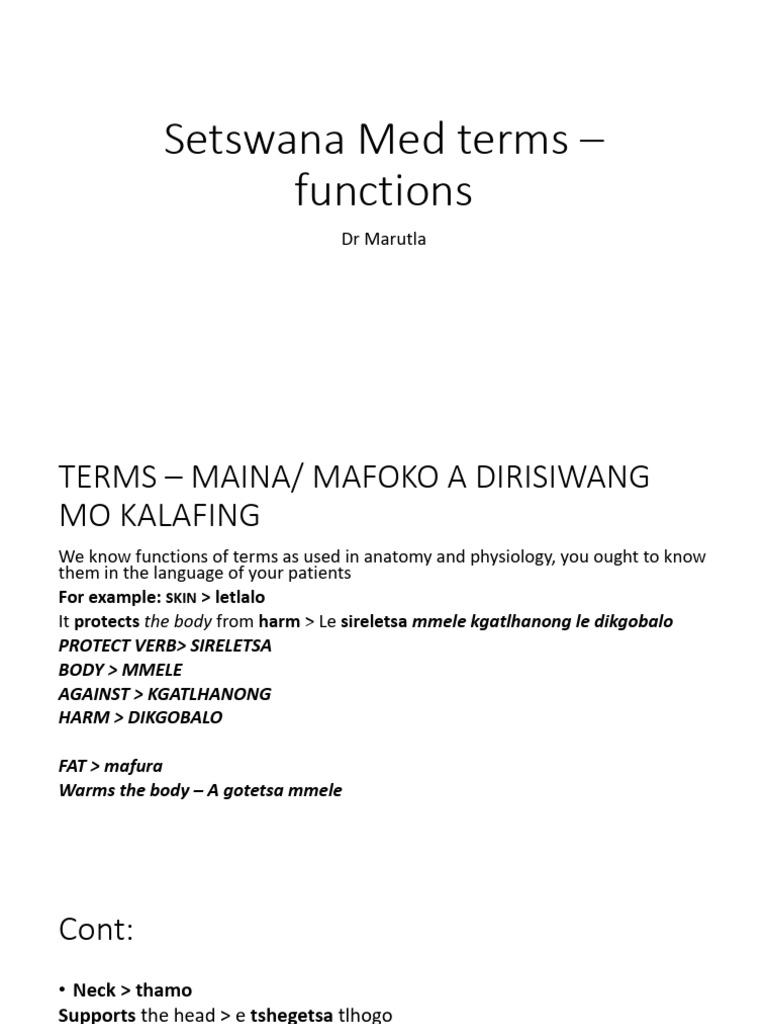 Setswana Med terms – functions

Dr Marutla

TERMS – MAINA/ MAFOKO A DIRISIWANG MO KALAFING

We know functions of terms as used in anatomy and physiology, you ought to know them in the language of your patients

For example: SKIN > letlalo

It protects the body from harm > Le sireletsa mmele kgatlhanong le dikgobalo

PROTECT VERB> SIRELETSA

BODY > MMELE

AGAINST > KGATLHANONG

HARM > DIKGOBALO

FAT > mafura

Warms the body – A gotetsa mmele

Cont:

• Neck > thamo

Supports the head > e tshegetsa tlhogo